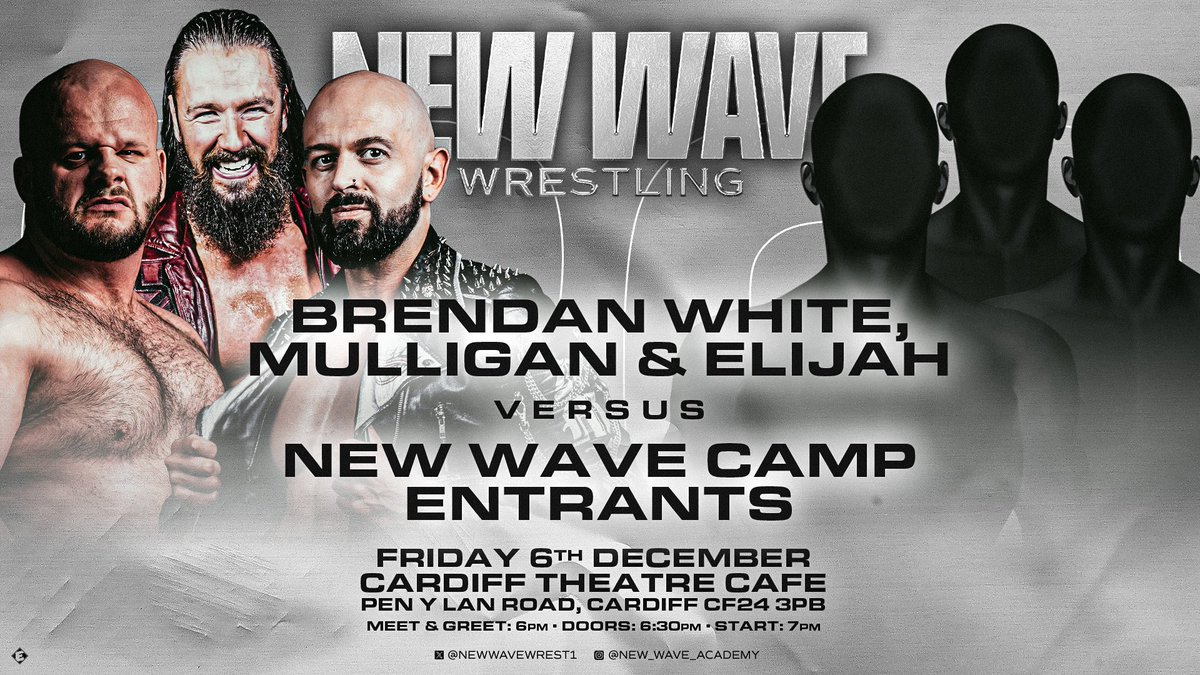 NEW WAVE
WRESTLING

BRENDAN WHITE, MULLIGAN & ELIJAH

VERSUS

NEW WAVE CAMP ENTRANTS

FRIDAY 6TH DECEMBER
CARDIFF THEATRE CAFE
PEN Y LAN ROAD, CARDIFF CF24 3PB
MEET & GREET: 6PM • DOORS: 6:30PM • START: 7PM

@NEWWAVEWREST1 @NEW_WAVE_ACADEMY